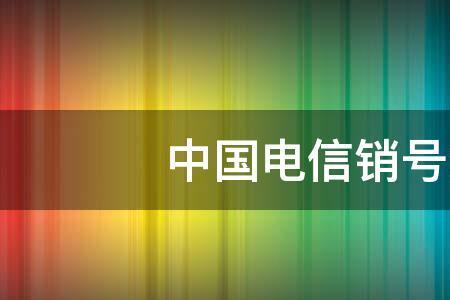 中国电信销号